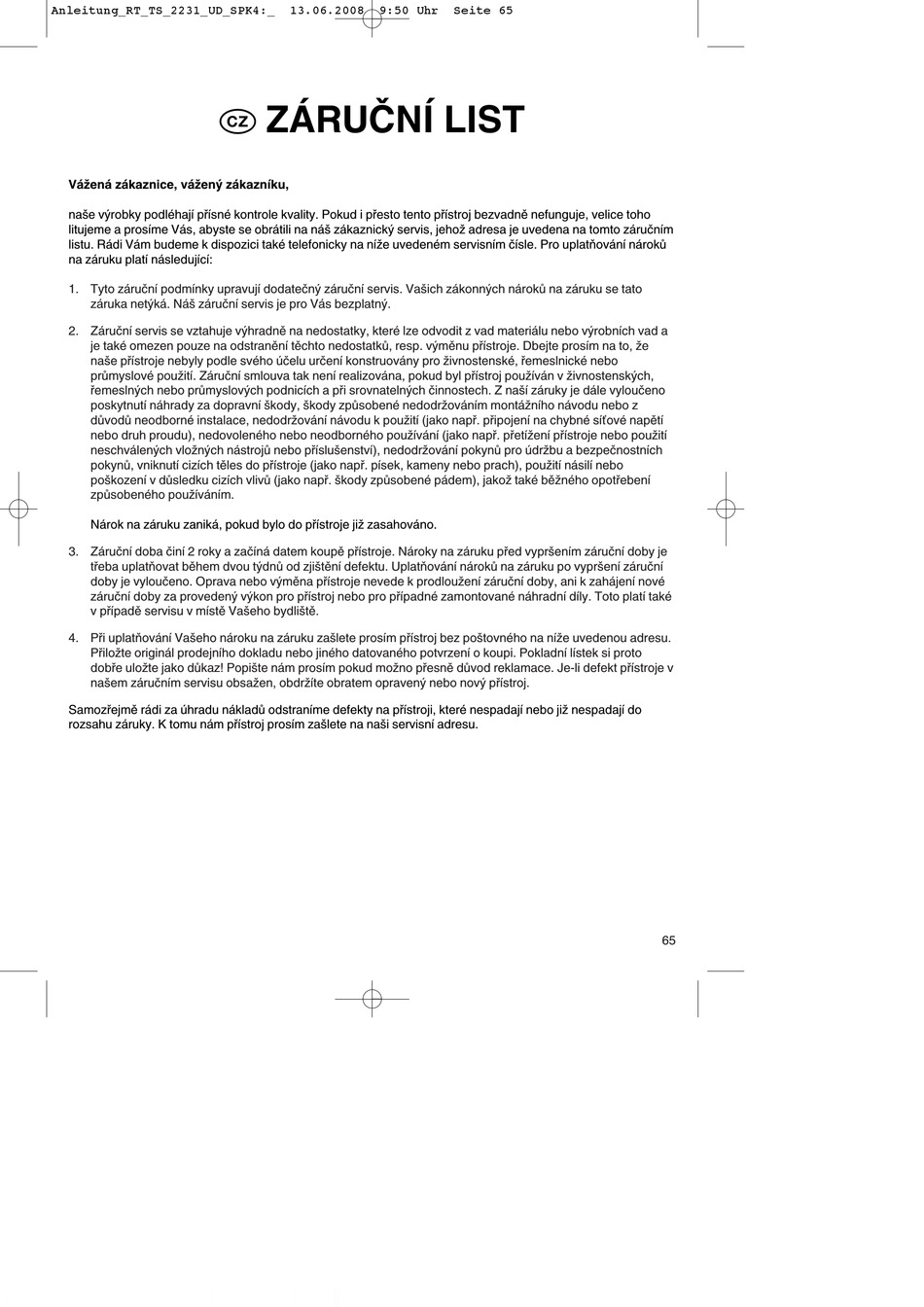 Anleitung_RT_TS_2231_UD_SPK4:_ 13.06.2008 9:50 Uhr Seite 65

CZ ZÁRUČNÍ LIST

Vážená zákaznice, vážený zákazníku,

naše výrobky podléhají přísné kontrole kvality. Pokud i přesto tento přístroj bezvadně nefunguje, velice toho litujeme a prosíme Vás, abyste se obrátili na náš zákaznický servis, jehož adresa je uvedena na tomto záručním listu. Rádi Vám budeme k dispozici také telefonicky na níže uvedeném servisním čísle. Pro uplatňování nároků na záruku platí následující:

1. Tyto záruční podmínky upravují dodatečný záruční servis. Vašich zákonných nároků na záruku se tato záruka netýká. Náš záruční servis je pro Vás bezplatný.

2. Záruční servis se vztahuje výhradně na nedostatky, které lze odvodit z vad materiálu nebo výrobních vad a je také omezen pouze na odstranění těchto nedostatků, resp. výměnu přístroje. Dbejte prosím na to, že naše přístroje nebyly podle svého účelu určení konstruovány pro živnostenské, řemeslnické nebo průmyslové použití. Záruční smlouva tak není realizována, pokud byl přístroj používán v živnostenských, řemeslných nebo průmyslových podnicích a při srovnatelných činnostech. Z naší záruky je dále vyloučeno poskytnutí náhrady za dopravní škody, škody způsobené nedodržováním montážního návodu nebo z důvodů neodborné instalace, nedodržování návodu k použití (jako např. připojení na chybné síťové napětí nebo druh proudu), nedovoleného nebo neodborného používání (jako např. přetížení přístroje nebo použití neschválených vložných nástrojů nebo příslušenství), nedodržování pokynů pro údržbu a bezpečnostních pokynů, vniknutí cizích těles do přístroje (jako např. písek, kameny nebo prach), použití násilí nebo poškození v důsledku cizích vlivů (jako např. škody způsobené pádem), jakož také běžného opotřebení způsobeného používáním.

Nárok na záruku zaniká, pokud bylo do přístroje již zasahováno.

3. Záruční doba činí 2 roky a začíná datem koupě přístroje. Nároky na záruku před vypršením záruční doby je třeba uplatňovat během dvou týdnů od zjištění defektu. Uplatňování nároků na záruku po vypršení záruční doby je vyloučeno. Oprava nebo výměna přístroje nevede k prodloužení záruční doby, ani k zahájení nové záruční doby za provedený výkon pro přístroj nebo pro případné zamontované náhradní díly. Toto platí také v případě servisu v místě Vašeho bydliště.

4. Při uplatňování Vašeho nároku na záruku zašlete prosím přístroj bez poštovného na níže uvedenou adresu. Přiložte originál prodejního dokladu nebo jiného datovaného potvrzení o koupi. Pokladní lístek si proto dobře uložte jako důkaz! Popište nám prosím pokud možno přesně důvod reklamace. Je-li defekt přístroje v našem záručním servisu obsažen, obdržíte obratem opravený nebo nový přístroj.

Samozřejmě rádi za úhradu nákladů odstraníme defekty na přístroji, které nespadají nebo již nespadají do rozsahu záruky. K tomu nám přístroj prosím zašlete na naši servisní adresu.

65